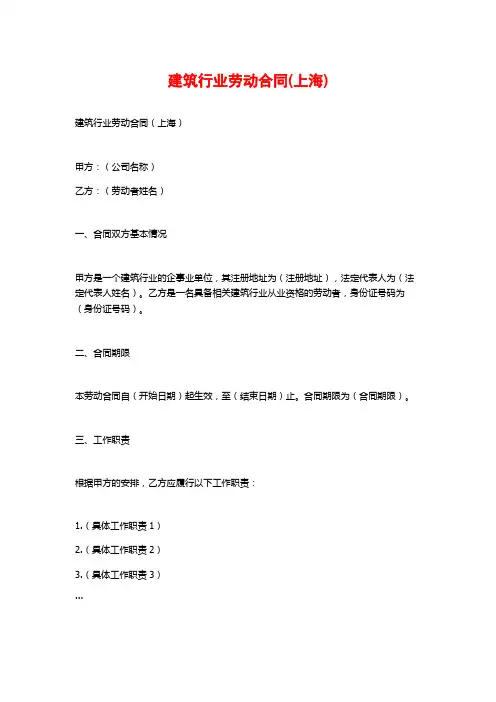 建筑行业劳动合同(上海)

建筑行业劳动合同（上海）

甲方：（公司名称）

乙方：（劳动者姓名）

一、合同双方基本情况

甲方是一个建筑行业的企事业单位，其注册地址为（注册地址），法定代表人为（法定代表人姓名）。乙方是一名具备相关建筑行业从业资格的劳动者，身份证号码为（身份证号码）。

二、合同期限

本劳动合同自（开始日期）起生效，至（结束日期）止。合同期限为（合同期限）。

三、工作职责

根据甲方的安排，乙方应履行以下工作职责：

1.（具体工作职责 1）

2.（具体工作职责 2）

3.（具体工作职责 3）

...